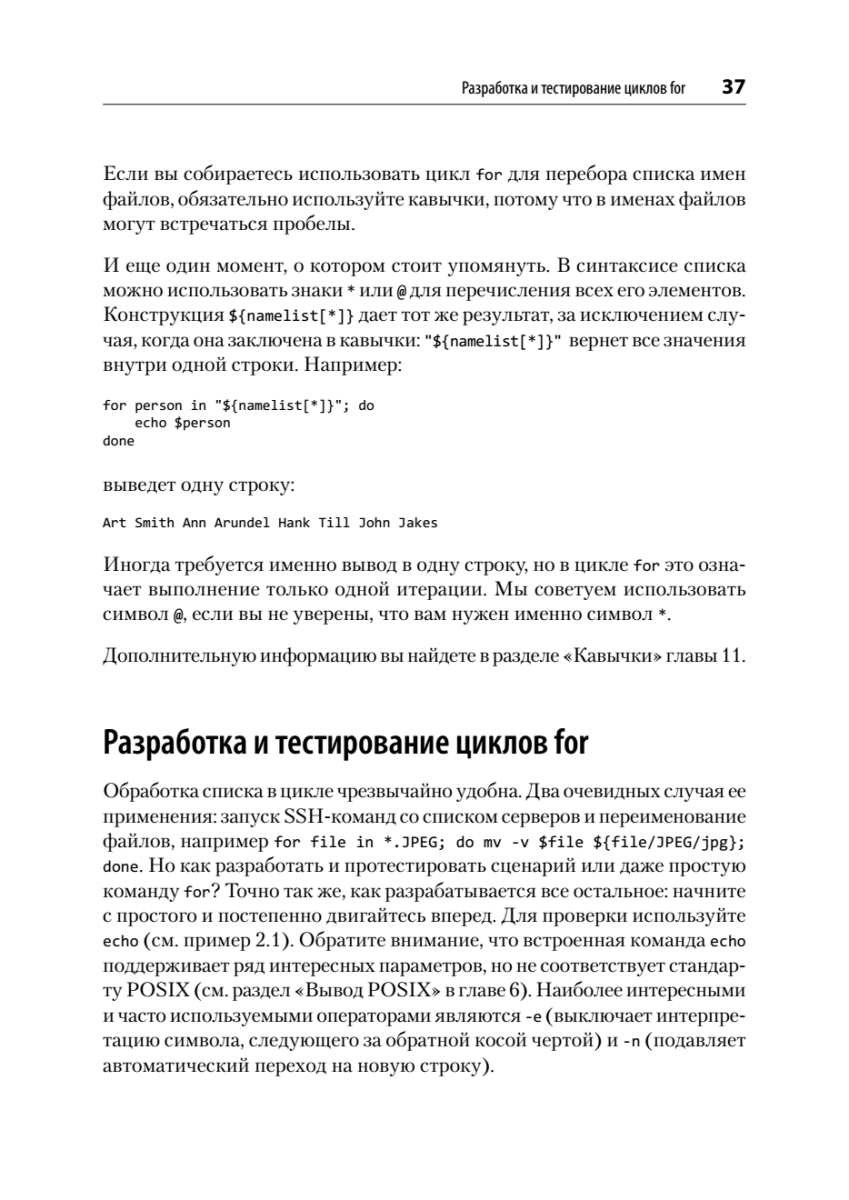 Разработка и тестирование циклов for 37

Если вы собираетесь использовать цикл for для перебора списка имен файлов, обязательно используйте кавычки, потому что в именах файлов могут встречаться пробелы.

И еще один момент, о котором стоит упомянуть. В синтаксисе списка можно использовать знаки * или @ для перечисления всех его элементов. Конструкция ${namelist[*]} дает тот же результат, за исключением случая, когда она заключена в кавычки: "${namelist[*]}" вернет все значения внутри одной строки. Например:

for person in "${namelist[*]}"; do
    echo $person
done

выведет одну строку:

Art Smith Ann Arundel Hank Till John Jakes

Иногда требуется именно вывод в одну строку, но в цикле for это означает выполнение только одной итерации. Мы советуем использовать символ @, если вы не уверены, что вам нужен именно символ *.

Дополнительную информацию вы найдете в разделе «Кавычки» главы 11.

Разработка и тестирование циклов for

Обработка списка в цикле чрезвычайно удобна. Два очевидных случая ее применения: запуск SSH-команд со списком серверов и переименование файлов, например for file in *.JPEG; do mv -v $file ${file/JPEG/jpg}; done. Но как разработать и протестировать сценарий или даже простую команду for? Точно так же, как разрабатывается все остальное: начните с простого и постепенно двигайтесь вперед. Для проверки используйте echo (см. пример 2.1). Обратите внимание, что встроенная команда echo поддерживает ряд интересных параметров, но не соответствует стандарту POSIX (см. раздел «Вывод POSIX» в главе 6). Наиболее интересными и часто используемыми операторами являются -e (выключает интерпретацию символа, следующего за обратной косой чертой) и -n (подавляет автоматический переход на новую строку).